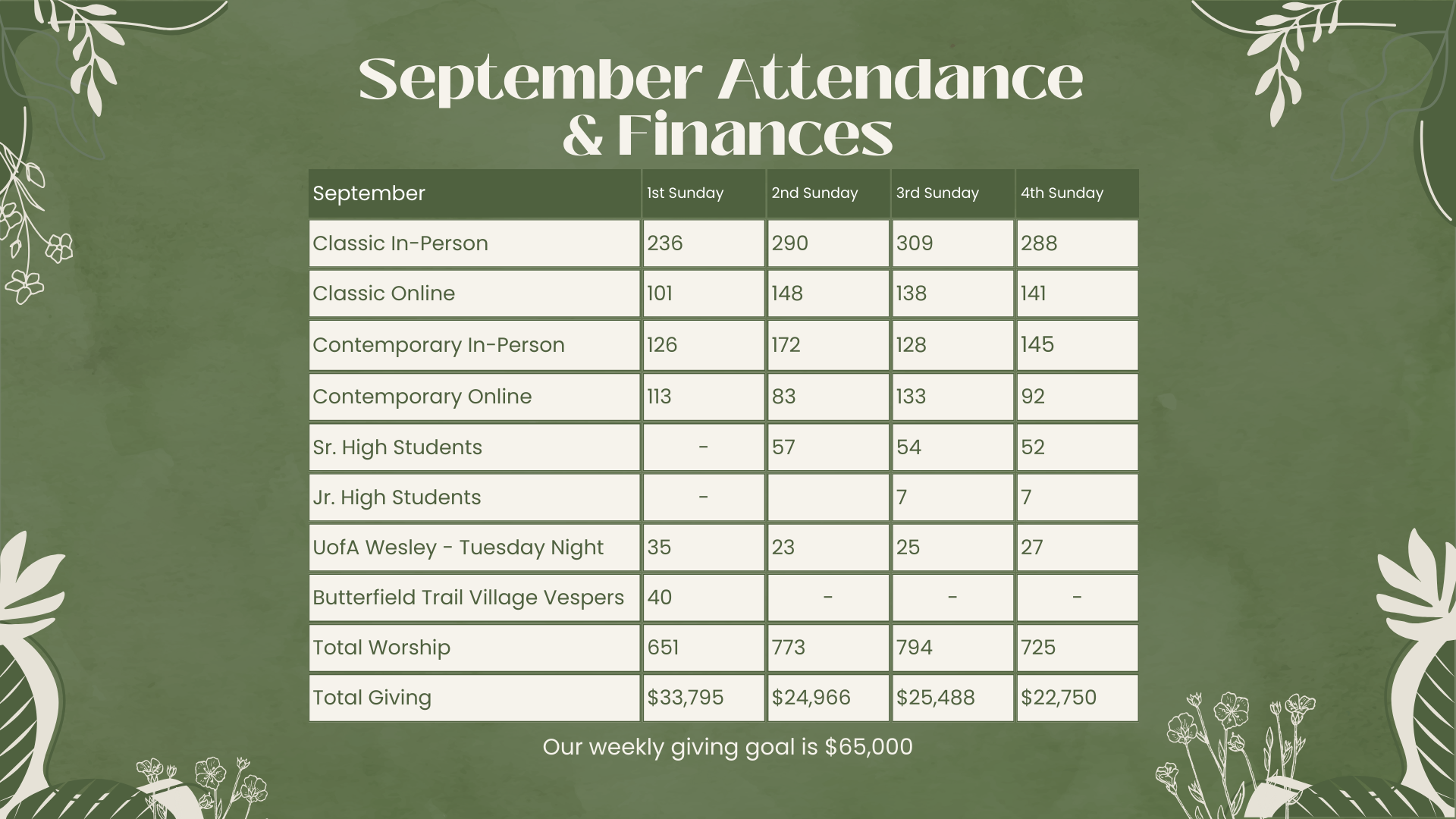 September Attendance & Finances

| September | 1st Sunday | 2nd Sunday | 3rd Sunday | 4th Sunday |
|---|---|---|---|---|
| Classic In-Person | 236 | 290 | 309 | 288 |
| Classic Online | 101 | 148 | 138 | 141 |
| Contemporary In-Person | 126 | 172 | 128 | 145 |
| Contemporary Online | 113 | 83 | 133 | 92 |
| Sr. High Students | - | 57 | 54 | 52 |
| Jr. High Students | - |  | 7 | 7 |
| UofA Wesley - Tuesday Night | 35 | 23 | 25 | 27 |
| Butterfield Trail Village Vespers | 40 | - | - | - |
| Total Worship | 651 | 773 | 794 | 725 |
| Total Giving | $33,795 | $24,966 | $25,488 | $22,750 |

Our weekly giving goal is $65,000